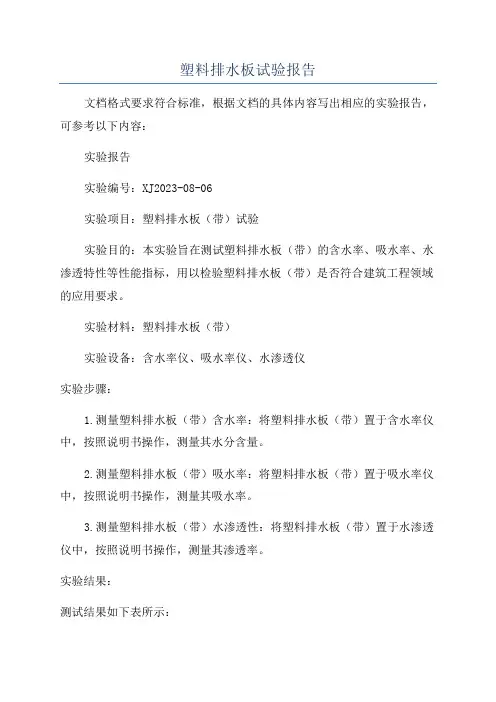 塑料排水板试验报告

文档格式要求符合标准，根据文档的具体内容写出相应的实验报告，可参考以下内容：

实验报告

实验编号：XJ2023-08-06

实验项目：塑料排水板（带）试验

实验目的：本实验旨在测试塑料排水板（带）的含水率、吸水率、水渗透特性等性能指标，用以检验塑料排水板（带）是否符合建筑工程领域的应用要求。

实验材料：塑料排水板（带）

实验设备：含水率仪、吸水率仪、水渗透仪

实验步骤：

1.测量塑料排水板（带）含水率：将塑料排水板（带）置于含水率仪中，按照说明书操作，测量其水分含量。

2.测量塑料排水板（带）吸水率：将塑料排水板（带）置于吸水率仪中，按照说明书操作，测量其吸水率。

3.测量塑料排水板（带）水渗透性：将塑料排水板（带）置于水渗透仪中，按照说明书操作，测量其渗透率。

实验结果：

测试结果如下表所示：